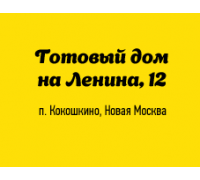 Готовый дом на Ленина, 12

п. Кокошкино, Новая Москва